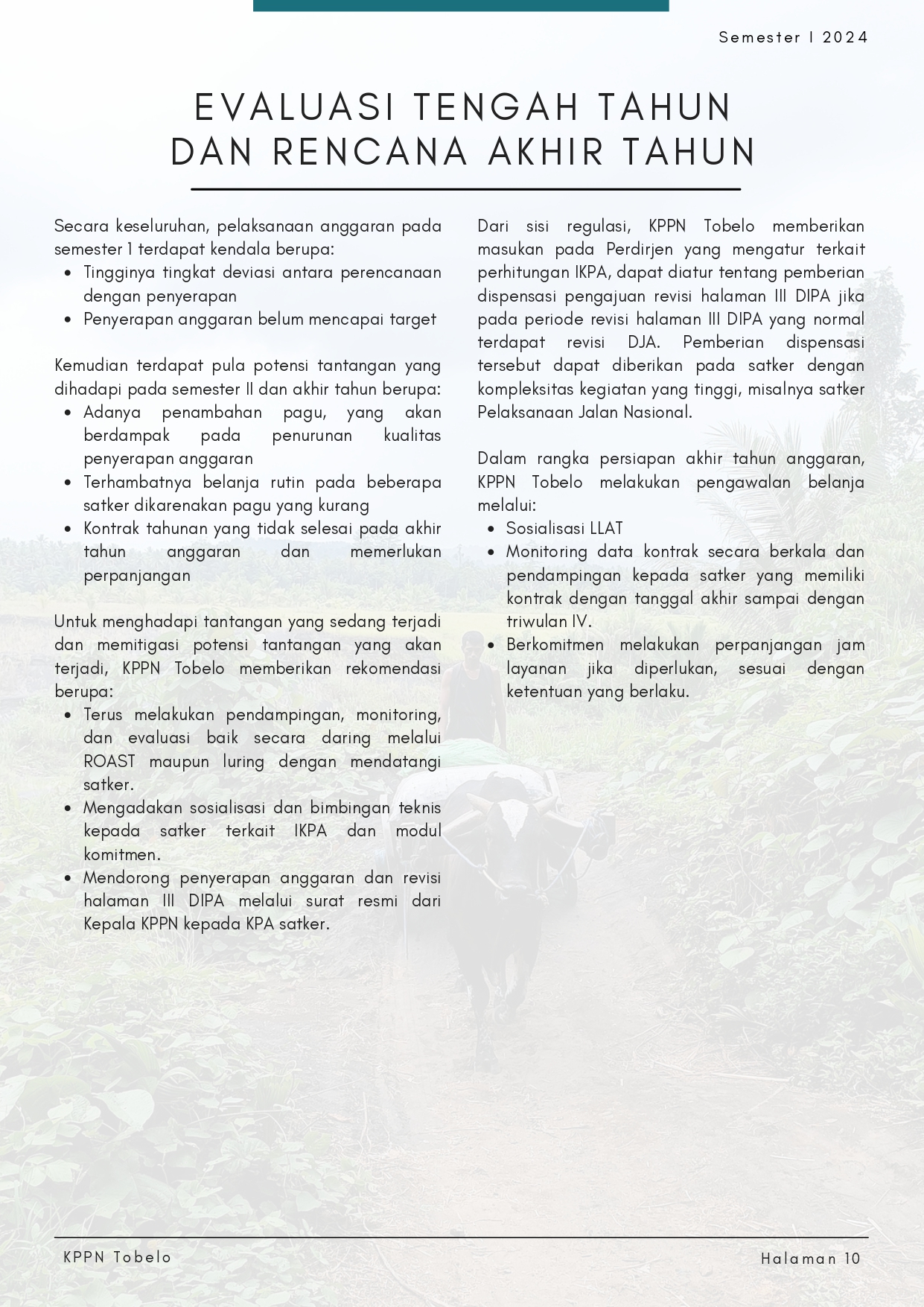 Semester I 2024

EVALUASI TENGAH TAHUN DAN RENCANA AKHIR TAHUN

Secara keseluruhan, pelaksanaan anggaran pada semester 1 terdapat kendala berupa:
- Tingginya tingkat deviasi antara perencanaan dengan penyerapan
- Penyerapan anggaran belum mencapai target

Kemudian terdapat pula potensi tantangan yang dihadapi pada semester II dan akhir tahun berupa:
- Adanya penambahan pagu, yang akan berdampak pada penurunan kualitas penyerapan anggaran
- Terhambatnya belanja rutin pada beberapa satker dikarenakan pagu yang kurang
- Kontrak tahunan yang tidak selesai pada akhir tahun anggaran dan memerlukan perpanjangan

Untuk menghadapi tantangan yang sedang terjadi dan memitigasi potensi tantangan yang akan terjadi, KPPN Tobelo memberikan rekomendasi berupa:
- Terus melakukan pendampingan, monitoring, dan evaluasi baik secara daring melalui ROAST maupun luring dengan mendatangi satker.
- Mengadakan sosialisasi dan bimbingan teknis kepada satker terkait IKPA dan modul komitmen.
- Mendorong penyerapan anggaran dan revisi halaman III DIPA melalui surat resmi dari Kepala KPPN kepada KPA satker.

Dari sisi regulasi, KPPN Tobelo memberikan masukan pada Perdirjen yang mengatur terkait perhitungan IKPA, dapat diatur tentang pemberian dispensasi pengajuan revisi halaman III DIPA jika pada periode revisi halaman III DIPA yang normal terdapat revisi DJA. Pemberian dispensasi tersebut dapat diberikan pada satker dengan kompleksitas kegiatan yang tinggi, misalnya satker Pelaksanaan Jalan Nasional.

Dalam rangka persiapan akhir tahun anggaran, KPPN Tobelo melakukan pengawalan belanja melalui:
- Sosialisasi LLAT
- Monitoring data kontrak secara berkala dan pendampingan kepada satker yang memiliki kontrak dengan tanggal akhir sampai dengan triwulan IV.
- Berkomitmen melakukan perpanjangan jam layanan jika diperlukan, sesuai dengan ketentuan yang berlaku.

KPPN Tobelo

Halaman 10